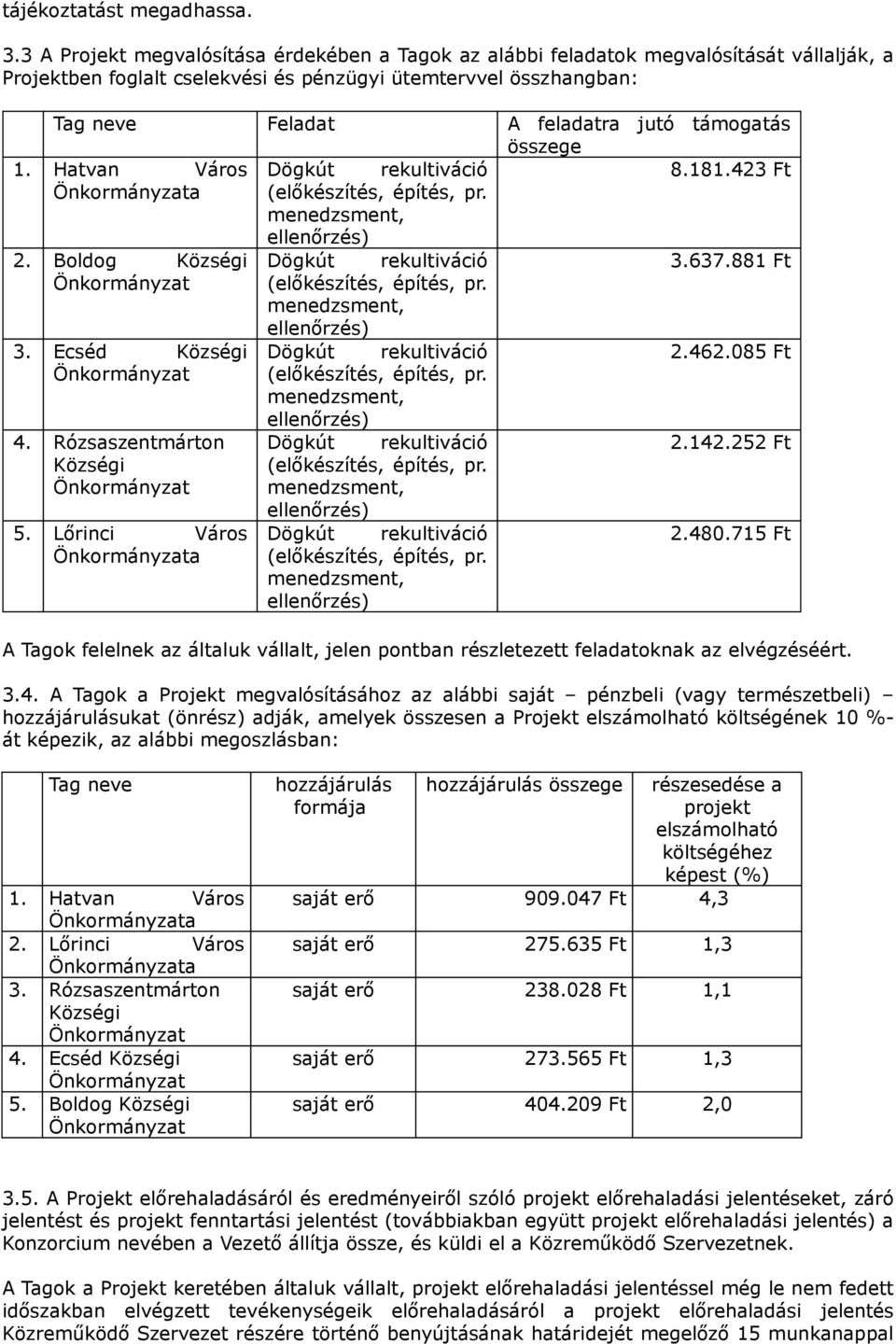 tájékoztatást megadhassa.

3.3 A Projekt megvalósítása érdekében a Tagok az alábbi feladatok megvalósítását vállalják, a Projektben foglalt cselekvési és pénzügyi ütemtervvel összhangban:

| Tag neve | Feladat | A feladatra jutó támogatás összege |
|---|---|---|
| 1. Hatvan Város Önkormányzata | Dögkút rekultiváció (előkészítés, építés, pr. menedzsment, ellenőrzés) | 8.181.423 Ft |
| 2. Boldog Községi Önkormányzat | Dögkút rekultiváció (előkészítés, építés, pr. menedzsment, ellenőrzés) | 3.637.881 Ft |
| 3. Ecséd Községi Önkormányzat | Dögkút rekultiváció (előkészítés, építés, pr. menedzsment, ellenőrzés) | 2.462.085 Ft |
| 4. Rózsaszentmárton Községi Önkormányzat | Dögkút rekultiváció (előkészítés, építés, pr. menedzsment, ellenőrzés) | 2.142.252 Ft |
| 5. Lőrinci Város Önkormányzata | Dögkút rekultiváció (előkészítés, építés, pr. menedzsment, ellenőrzés) | 2.480.715 Ft |

A Tagok felelnek az általuk vállalt, jelen pontban részletezett feladatoknak az elvégzéséért.

3.4. A Tagok a Projekt megvalósításához az alábbi saját – pénzbeli (vagy természetbeli) – hozzájárulásukat (önrész) adják, amelyek összesen a Projekt elszámolható költségének 10 %-át képezik, az alábbi megoszlásban:

| Tag neve | hozzájárulás formája | hozzájárulás összege | részesedése a projekt elszámolható költségéhez képest (%) |
|---|---|---|---|
| 1. Hatvan Város Önkormányzata | saját erő | 909.047 Ft | 4,3 |
| 2. Lőrinci Város Önkormányzata | saját erő | 275.635 Ft | 1,3 |
| 3. Rózsaszentmárton Községi Önkormányzat | saját erő | 238.028 Ft | 1,1 |
| 4. Ecséd Községi Önkormányzat | saját erő | 273.565 Ft | 1,3 |
| 5. Boldog Községi Önkormányzat | saját erő | 404.209 Ft | 2,0 |

3.5. A Projekt előrehaladásáról és eredményeiről szóló projekt előrehaladási jelentéseket, záró jelentést és projekt fenntartási jelentést (továbbiakban együtt projekt előrehaladási jelentés) a Konzorcium nevében a Vezető állítja össze, és küldi el a Közreműködő Szervezetnek.

A Tagok a Projekt keretében általuk vállalt, projekt előrehaladási jelentéssel még le nem fedett időszakban elvégzett tevékenységeik előrehaladásáról a projekt előrehaladási jelentés Közreműködő Szervezet részére történő benyújtásának határidejét megelőző 15 munkanappal